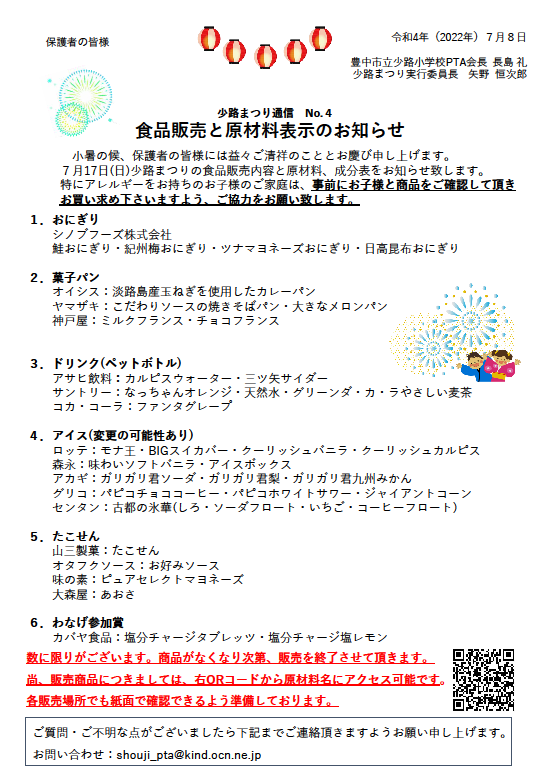 保護者の皆様

令和4年（2022年）７月８日

豊中市立少路小学校PTA会長 長島 礼
少路まつり実行委員長　矢野 恒次郎

少路まつり通信　No.４
食品販売と原材料表示のお知らせ

小暑の候、保護者の皆様には益々ご清祥のこととお慶び申し上げます。
７月17日(日)少路まつりの食品販売内容と原材料、成分表をお知らせ致します。
特にアレルギーをお持ちのお子様のご家庭は、事前にお子様と商品をご確認して頂きお買い求め下さいますよう、ご協力をお願い致します。

１．おにぎり
シノブフーズ株式会社
鮭おにぎり・紀州梅おにぎり・ツナマヨネーズおにぎり・日高昆布おにぎり

２．菓子パン
オイシス：淡路島産玉ねぎを使用したカレーパン
ヤマザキ：こだわりソースの焼きそばパン・大きなメロンパン
神戸屋：ミルクフランス・チョコフランス

３．ドリンク(ペットボトル)
アサヒ飲料：カルピスウォーター・三ツ矢サイダー
サントリー：なっちゃんオレンジ・天然水・グリーンダ・カ・ラやさしい麦茶
コカ・コーラ：ファンタグレープ

４．アイス(変更の可能性あり)
ロッテ：モナ王・BIGスイカバー・クーリッシュバニラ・クーリッシュカルピス
森永：味わいソフトバニラ・アイスボックス
アカギ：ガリガリ君ソーダ・ガリガリ君梨・ガリガリ君九州みかん
グリコ：パピコチョココーヒー・パピコホワイトサワー・ジャイアントコーン
センタン：古都の氷華(しろ・ソーダフロート・いちご・コーヒーフロート)

５．たこせん
山三製菓：たこせん
オタフクソース：お好みソース
味の素：ピュアセレクトマヨネーズ
大森屋：あおさ

６．わなげ参加賞
カバヤ食品：塩分チャージタブレッツ・塩分チャージ塩レモン

数に限りがございます。商品がなくなり次第、販売を終了させて頂きます。
尚、販売商品につきましては、右QRコードから原材料名にアクセス可能です。
各販売場所でも紙面で確認できるよう準備しております。

ご質問・ご不明な点がございましたら下記までご連絡頂きますようお願い申し上げます。
お問い合わせ：shouji_pta@kind.ocn.ne.jp